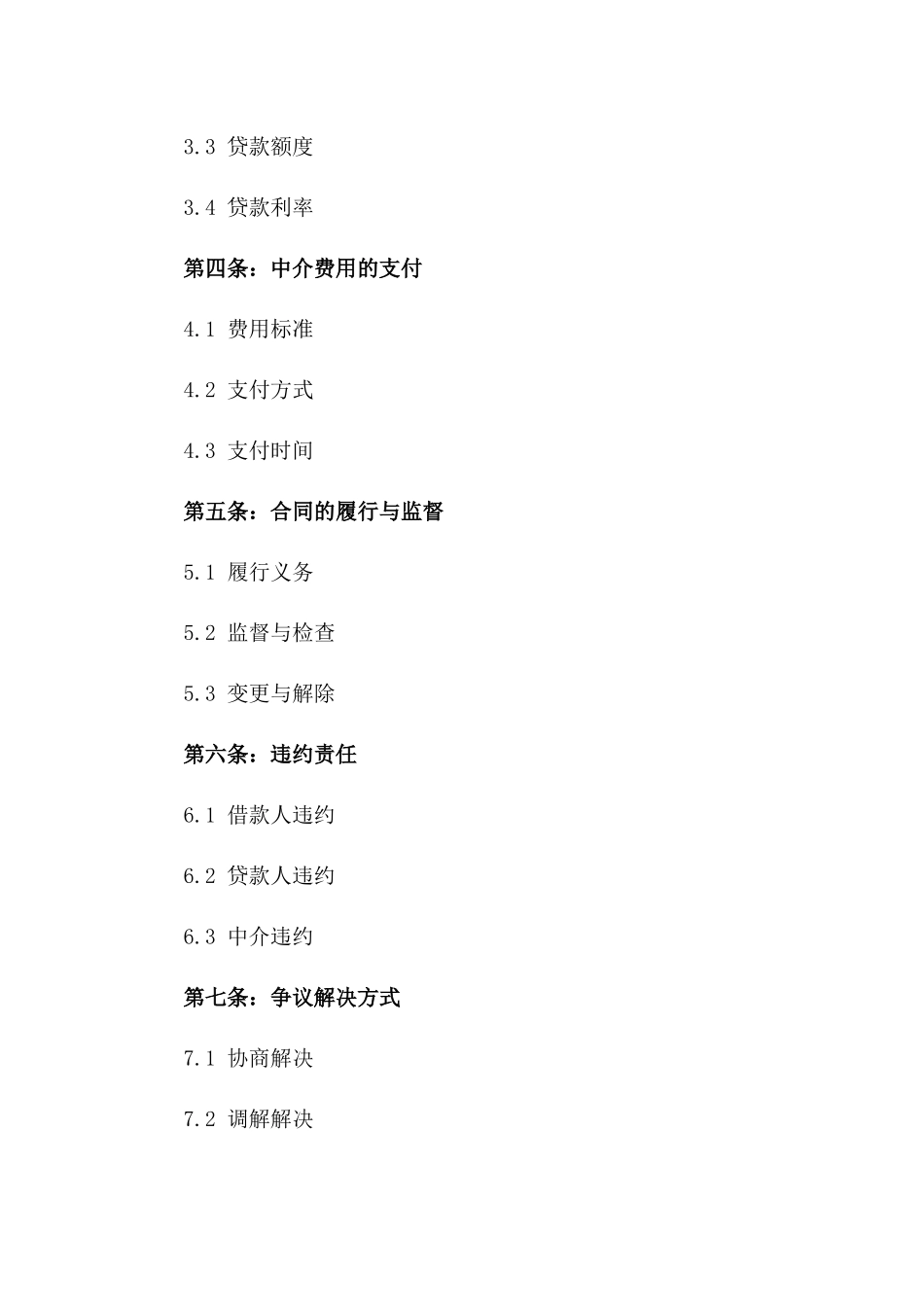 3.3 贷款额度

3.4 贷款利率

第四条：中介费用的支付

4.1 费用标准

4.2 支付方式

4.3 支付时间

第五条：合同的履行与监督

5.1 履行义务

5.2 监督与检查

5.3 变更与解除

第六条：违约责任

6.1 借款人违约

6.2 贷款人违约

6.3 中介违约

第七条：争议解决方式

7.1 协商解决

7.2 调解解决